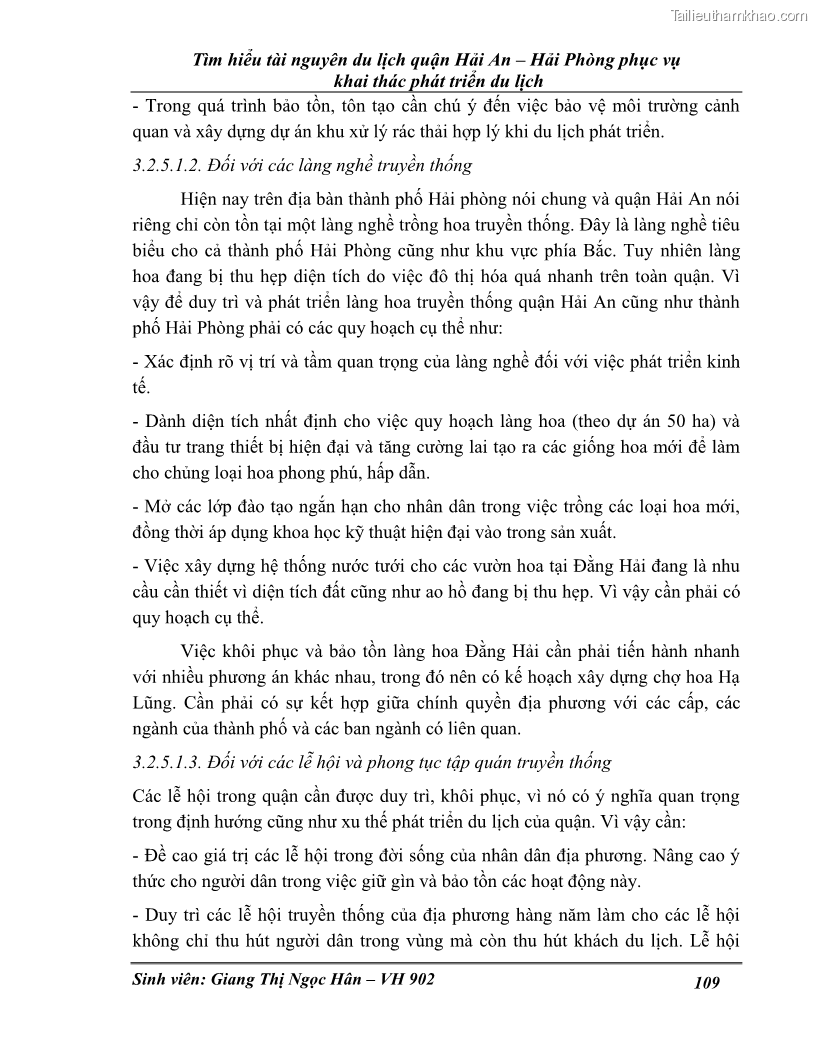 Tailieuthamkhao.com

Tìm hiểu tài nguyên du lịch quận Hải An – Hải Phòng phục vụ khai thác phát triển du lịch

- Trong quá trình bảo tồn, tôn tạo cần chú ý đến việc bảo vệ môi trường cảnh quan và xây dựng dự án khu xử lý rác thải hợp lý khi du lịch phát triển.

3.2.5.1.2. Đối với các làng nghề truyền thống

Hiện nay trên địa bàn thành phố Hải phòng nói chung và quận Hải An nói riêng chỉ còn tồn tại một làng nghề trồng hoa truyền thống. Đây là làng nghề tiêu biểu cho cả thành phố Hải Phòng cũng như khu vực phía Bắc. Tuy nhiên làng hoa đang bị thu hẹp diện tích do việc đô thị hóa quá nhanh trên toàn quận. Vì vậy để duy trì và phát triển làng hoa truyền thống quận Hải An cũng như thành phố Hải Phòng phải có các quy hoạch cụ thể như:

- Xác định rõ vị trí và tầm quan trọng của làng nghề đối với việc phát triển kinh tế.

- Dành diện tích nhất định cho việc quy hoạch làng hoa (theo dự án 50 ha) và đầu tư trang thiết bị hiện đại và tăng cường lai tạo ra các giống hoa mới để làm cho chủng loại hoa phong phú, hấp dẫn.

- Mở các lớp đào tạo ngắn hạn cho nhân dân trong việc trồng các loại hoa mới, đồng thời áp dụng khoa học kỹ thuật hiện đại vào trong sản xuất.

- Việc xây dựng hệ thống nước tưới cho các vườn hoa tại Đằng Hải đang là nhu cầu cần thiết vì diện tích đất cũng như ao hồ đang bị thu hẹp. Vì vậy cần phải có quy hoạch cụ thể.

Việc khôi phục và bảo tồn làng hoa Đằng Hải cần phải tiến hành nhanh với nhiều phương án khác nhau, trong đó nên có kế hoạch xây dựng chợ hoa Hạ Lũng. Cần phải có sự kết hợp giữa chính quyền địa phương với các cấp, các ngành của thành phố và các ban ngành có liên quan.

3.2.5.1.3. Đối với các lễ hội và phong tục tập quán truyền thống

Các lễ hội trong quận cần được duy trì, khôi phục, vì nó có ý nghĩa quan trọng trong định hướng cũng như xu thế phát triển du lịch của quận. Vì vậy cần:

- Đề cao giá trị các lễ hội trong đời sống của nhân dân địa phương. Nâng cao ý thức cho người dân trong việc giữ gìn và bảo tồn các hoạt động này.

- Duy trì các lễ hội truyền thống của địa phương hàng năm làm cho các lễ hội không chỉ thu hút người dân trong vùng mà còn thu hút khách du lịch. Lễ hội

Sinh viên: Giang Thị Ngọc Hân – VH 902 109